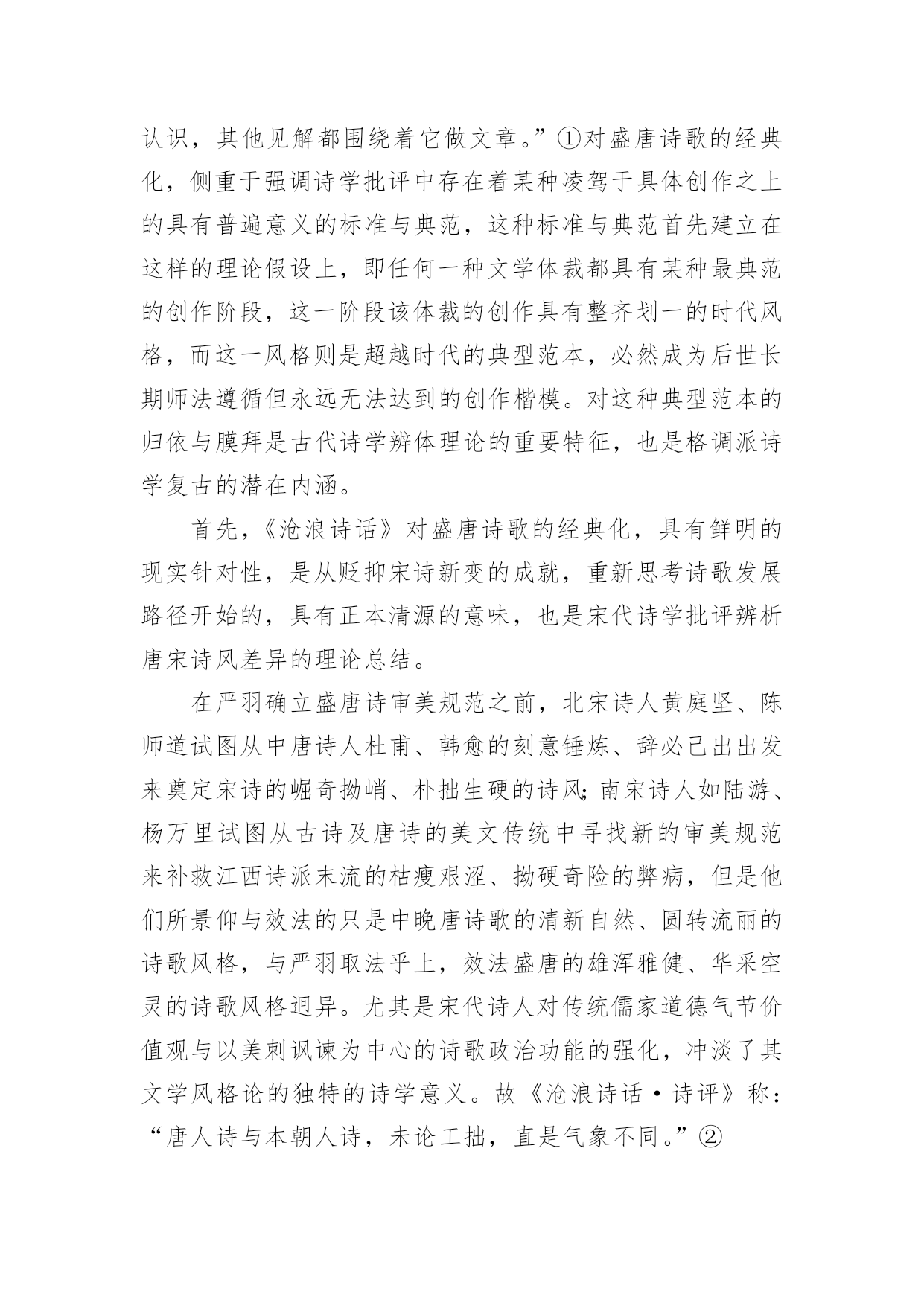 认识，其他见解都围绕着它做文章。”①对盛唐诗歌的经典化，侧重于强调诗学批评中存在着某种凌驾于具体创作之上的具有普遍意义的标准与典范，这种标准与典范首先建立在这样的理论假设上，即任何一种文学体裁都具有某种最典范的创作阶段，这一阶段该体裁的创作具有整齐划一的时代风格，而这一风格则是超越时代的典型范本，必然成为后世长期师法遵循但永远无法达到的创作楷模。对这种典型范本的归依与膜拜是古代诗学辨体理论的重要特征，也是格调派诗学复古的潜在内涵。

首先，《沧浪诗话》对盛唐诗歌的经典化，具有鲜明的现实针对性，是从贬抑宋诗新变的成就，重新思考诗歌发展路径开始的，具有正本清源的意味，也是宋代诗学批评辨析唐宋诗风差异的理论总结。

在严羽确立盛唐诗审美规范之前，北宋诗人黄庭坚、陈师道试图从中唐诗人杜甫、韩愈的刻意锤炼、辞必己出出发来奠定宋诗的崛奇拗峭、朴拙生硬的诗风；南宋诗人如陆游、杨万里试图从古诗及唐诗的美文传统中寻找新的审美规范来补救江西诗派末流的枯瘦艰涩、拗硬奇险的弊病，但是他们所景仰与效法的只是中晚唐诗歌的清新自然、圆转流丽的诗歌风格，与严羽取法乎上，效法盛唐的雄浑雅健、华采空灵的诗歌风格迥异。尤其是宋代诗人对传统儒家道德气节价值观与以美刺讽谏为中心的诗歌政治功能的强化，冲淡了其文学风格论的独特的诗学意义。故《沧浪诗话·诗评》称：“唐人诗与本朝人诗，未论工拙，直是气象不同。”②